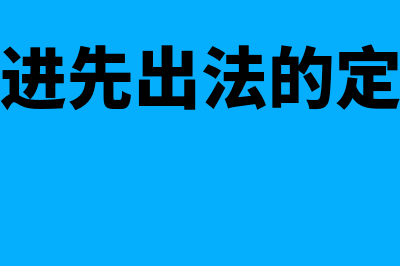 进先出法的定